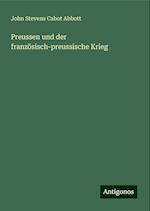 John Stevens Cabot Abbott

Preussen und der französisch-preussische Krieg

Antigonos